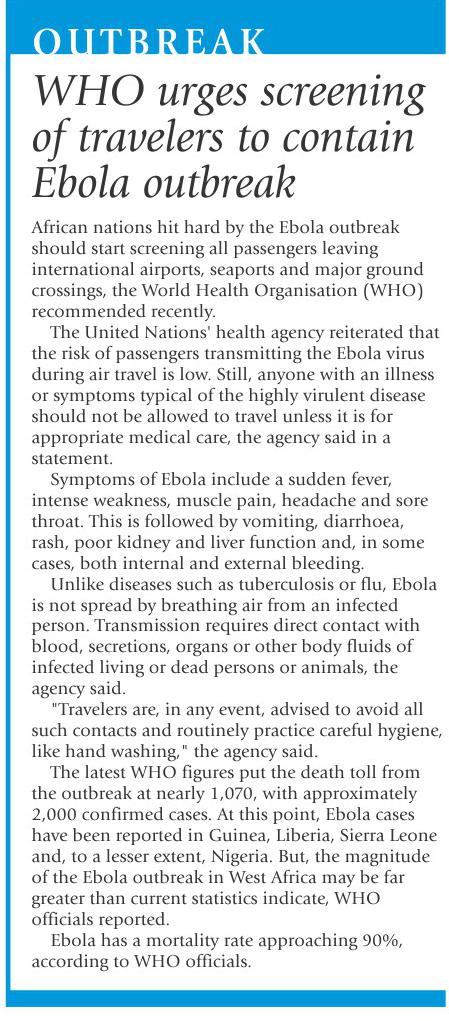 OUTBREAK

WHO urges screening of travelers to contain Ebola outbreak

African nations hit hard by the Ebola outbreak should start screening all passengers leaving international airports, seaports and major ground crossings, the World Health Organisation (WHO) recommended recently.

The United Nations' health agency reiterated that the risk of passengers transmitting the Ebola virus during air travel is low. Still, anyone with an illness or symptoms typical of the highly virulent disease should not be allowed to travel unless it is for appropriate medical care, the agency said in a statement.

Symptoms of Ebola include a sudden fever, intense weakness, muscle pain, headache and sore throat. This is followed by vomiting, diarrhoea, rash, poor kidney and liver function and, in some cases, both internal and external bleeding.

Unlike diseases such as tuberculosis or flu, Ebola is not spread by breathing air from an infected person. Transmission requires direct contact with blood, secretions, organs or other body fluids of infected living or dead persons or animals, the agency said.

"Travelers are, in any event, advised to avoid all such contacts and routinely practice careful hygiene, like hand washing," the agency said.

The latest WHO figures put the death toll from the outbreak at nearly 1,070, with approximately 2,000 confirmed cases. At this point, Ebola cases have been reported in Guinea, Liberia, Sierra Leone and, to a lesser extent, Nigeria. But, the magnitude of the Ebola outbreak in West Africa may be far greater than current statistics indicate, WHO officials reported.

Ebola has a mortality rate approaching 90%, according to WHO officials.